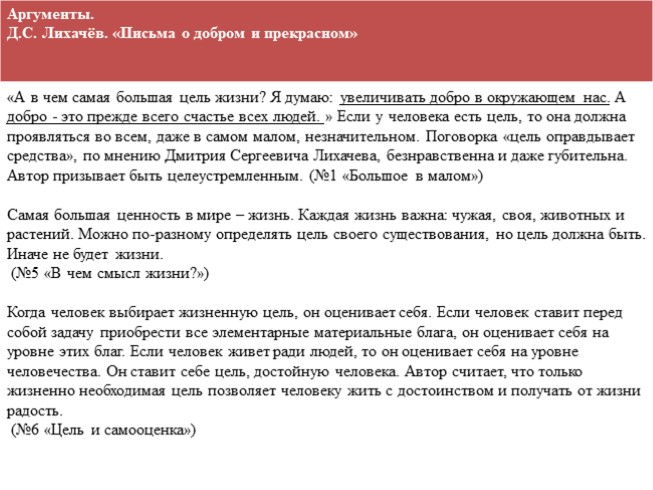 Аргументы.
Д.С. Лихачёв. «Письма о добром и прекрасном»

«А в чем самая большая цель жизни? Я думаю: увеличивать добро в окружающем нас. А добро - это прежде всего счастье всех людей. » Если у человека есть цель, то она должна проявляться во всем, даже в самом малом, незначительном. Поговорка «цель оправдывает средства», по мнению Дмитрия Сергеевича Лихачева, безнравственна и даже губительна. Автор призывает быть целеустремленным. (№1 «Большое в малом»)

Самая большая ценность в мире – жизнь. Каждая жизнь важна: чужая, своя, животных и растений. Можно по-разному определять цель своего существования, но цель должна быть. Иначе не будет жизни.
(№5 «В чем смысл жизни?»)

Когда человек выбирает жизненную цель, он оценивает себя. Если человек ставит перед собой задачу приобрести все элементарные материальные блага, он оценивает себя на уровне этих благ. Если человек живет ради людей, то он оценивает себя на уровне человечества. Он ставит себе цель, достойную человека. Автор считает, что только жизненно необходимая цель позволяет человеку жить с достоинством и получать от жизни радость.
(№6 «Цель и самооценка»)